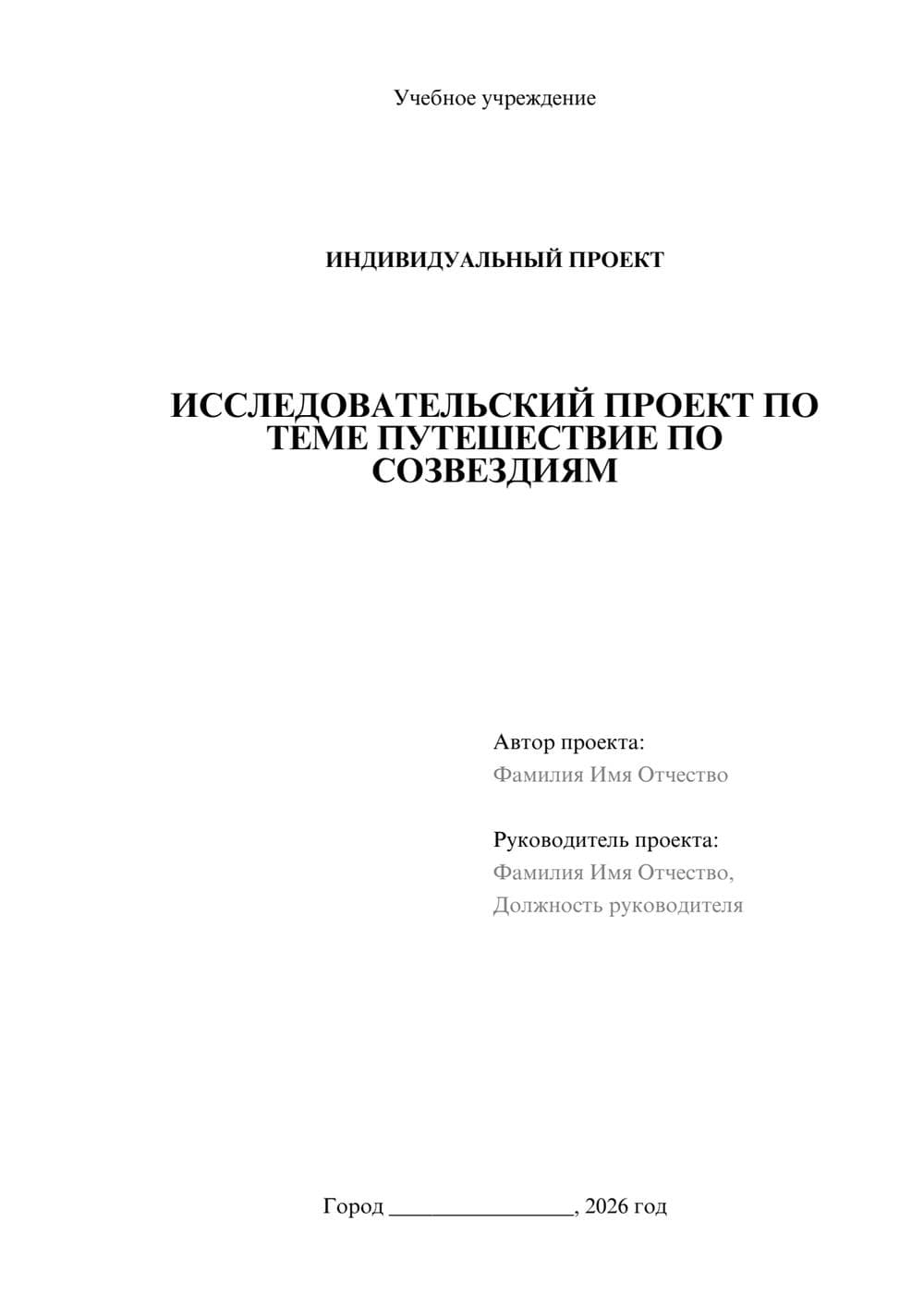 Учебное учреждение

ИНДИВИДУАЛЬНЫЙ ПРОЕКТ

ИССЛЕДОВАТЕЛЬСКИЙ ПРОЕКТ ПО ТЕМЕ ПУТЕШЕСТВИЕ ПО СОЗВЕЗДИЯМ

Автор проекта:
Фамилия Имя Отчество

Руководитель проекта:
Фамилия Имя Отчество,
Должность руководителя

Город ________________, 2026 год